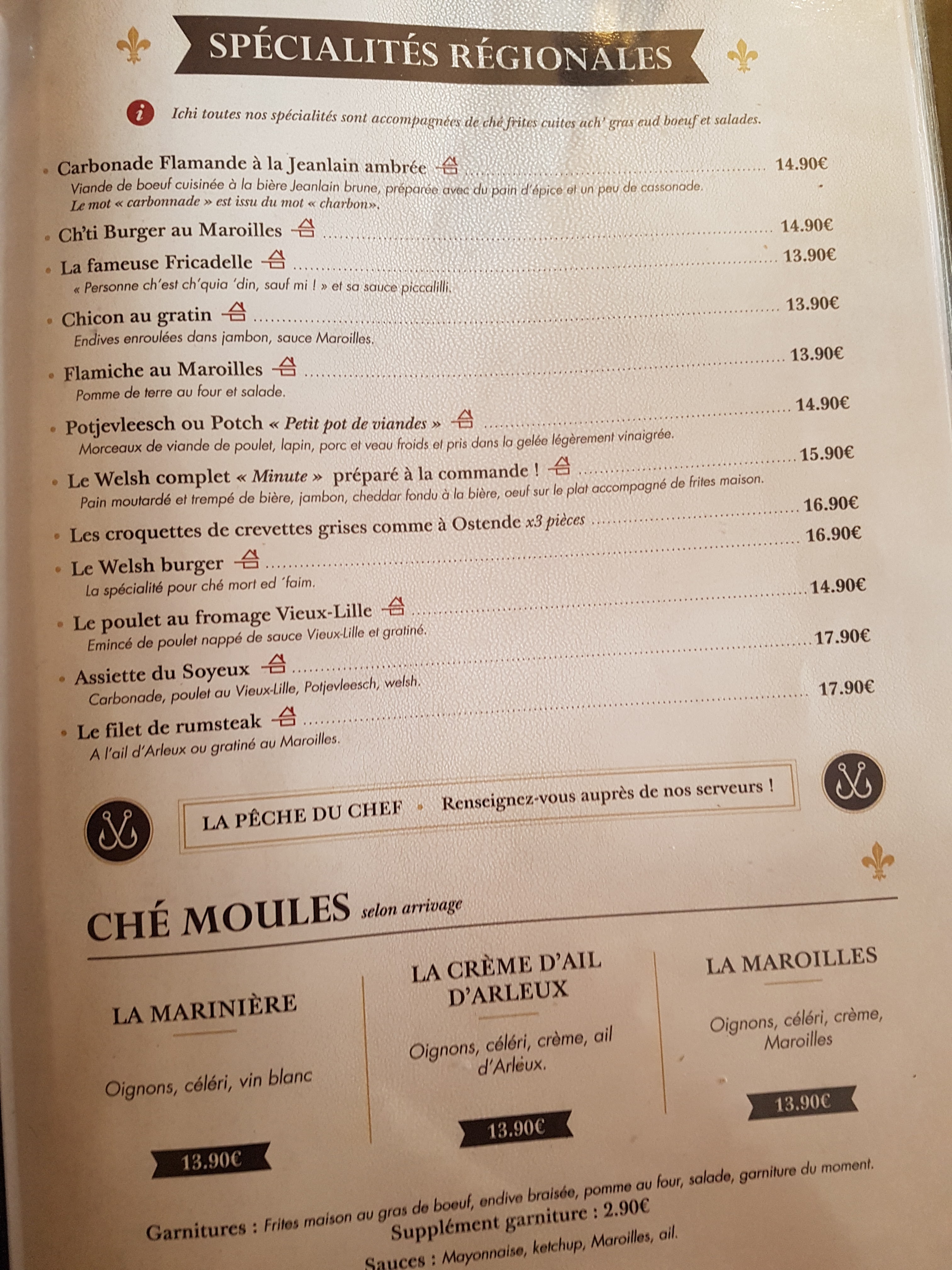 SPÉCIALITÉS RÉGIONALES

Ichi toutes nos spécialités sont accompagnées de ché frites cuites ach' gras eud boeuf et salades.

• Carbonade Flamande à la Jeanlain ambrée 14.90€
Viande de boeuf cuisinée à la bière Jeanlain brune, préparée avec du pain d'épice et un peu de cassonade.
Le mot « carbonnade » est issu du mot « charbon».

• Ch'ti Burger au Maroilles 14.90€

• La fameuse Fricadelle 13.90€
« Personne ch'est ch'quia 'din, sauf mi ! » et sa sauce piccalilli.

• Chicon au gratin 13.90€
Endives enroulées dans jambon, sauce Maroilles.

• Flamiche au Maroilles 13.90€
Pomme de terre au four et salade.

• Potjevleesch ou Potch « Petit pot de viandes » 14.90€
Morceaux de viande de poulet, lapin, porc et veau froids et pris dans la gelée légèrement vinaigrée.

• Le Welsh complet « Minute » préparé à la commande ! 15.90€
Pain moutardé et trempé de bière, jambon, cheddar fondu à la bière, oeuf sur le plat accompagné de frites maison.

• Les croquettes de crevettes grises comme à Ostende x3 pièces 16.90€

• Le Welsh burger 16.90€
La spécialité pour ché mort ed 'faim.

• Le poulet au fromage Vieux-Lille 14.90€
Emincé de poulet nappé de sauce Vieux-Lille et gratiné.

• Assiette du Soyeux 17.90€
Carbonade, poulet au Vieux-Lille, Potjevleesch, welsh.

• Le filet de rumsteak 17.90€
A l'ail d'Arleux ou gratiné au Maroilles.

LA PÊCHE DU CHEF • Renseignez-vous auprès de nos serveurs !

CHÉ MOULES selon arrivage

LA MARINIÈRE
Oignons, céléri, vin blanc
13.90€

LA CRÈME D'AIL D'ARLEUX
Oignons, céléri, crème, ail d'Arleux.
13.90€

LA MAROILLES
Oignons, céléri, crème, Maroilles
13.90€

Garnitures : Frites maison au gras de boeuf, endive braisée, pomme au four, salade, garniture du moment.
Supplément garniture : 2.90€
Sauces : Mayonnaise, ketchup, Maroilles, ail.